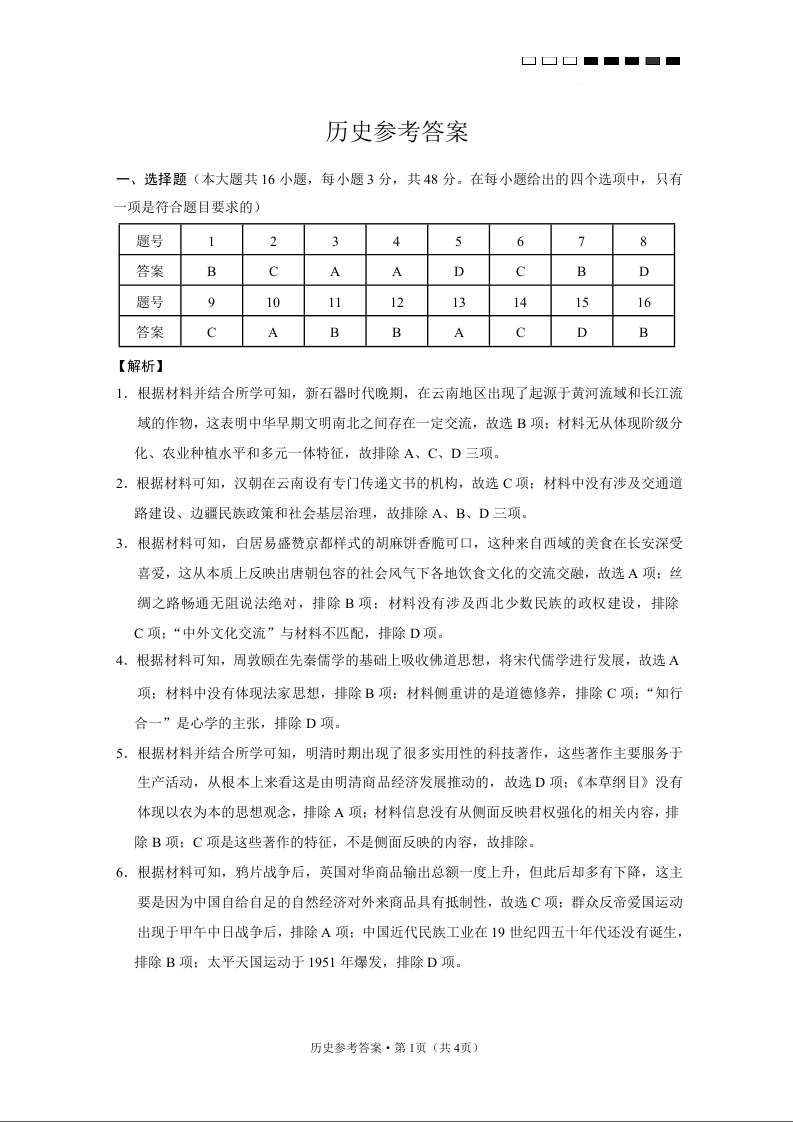 历史参考答案

一、选择题（本大题共16小题，每小题3分，共48分。在每小题给出的四个选项中，只有一项是符合题目要求的）

| 题号 | 1 | 2 | 3 | 4 | 5 | 6 | 7 | 8 |
|---|---|---|---|---|---|---|---|---|
| 答案 | B | C | A | A | D | C | B | D |
| 题号 | 9 | 10 | 11 | 12 | 13 | 14 | 15 | 16 |
| 答案 | C | A | B | B | A | C | D | B |

【解析】

1．根据材料并结合所学可知，新石器时代晚期，在云南地区出现了起源于黄河流域和长江流域的作物，这表明中华早期文明南北之间存在一定交流，故选B项；材料无从体现阶级分化、农业种植水平和多元一体特征，故排除A、C、D三项。

2．根据材料可知，汉朝在云南设有专门传递文书的机构，故选C项；材料中没有涉及交通道路建设、边疆民族政策和社会基层治理，故排除A、B、D三项。

3．根据材料可知，白居易盛赞京都样式的胡麻饼香脆可口，这种来自西域的美食在长安深受喜爱，这从本质上反映出唐朝包容的社会风气下各地饮食文化的交流交融，故选A项；丝绸之路畅通无阻说法绝对，排除B项；材料没有涉及西北少数民族的政权建设，排除C项；“中外文化交流”与材料不匹配，排除D项。

4．根据材料可知，周敦颐在先秦儒学的基础上吸收佛道思想，将宋代儒学进行发展，故选A项；材料中没有体现法家思想，排除B项；材料侧重讲的是道德修养，排除C项；“知行合一”是心学的主张，排除D项。

5．根据材料并结合所学可知，明清时期出现了很多实用性的科技著作，这些著作主要服务于生产活动，从根本上来看这是由明清商品经济发展推动的，故选D项；《本草纲目》没有体现以农为本的思想观念，排除A项；材料信息没有从侧面反映君权强化的相关内容，排除B项；C项是这些著作的特征，不是侧面反映的内容，故排除。

6．根据材料可知，鸦片战争后，英国对华商品输出总额一度上升，但此后却多有下降，这主要是因为中国自给自足的自然经济对外来商品具有抵制性，故选C项；群众反帝爱国运动出现于甲午中日战争后，排除A项；中国近代民族工业在19世纪四五十年代还没有诞生，排除B项；太平天国运动于1951年爆发，排除D项。

历史参考答案·第1页（共4页）